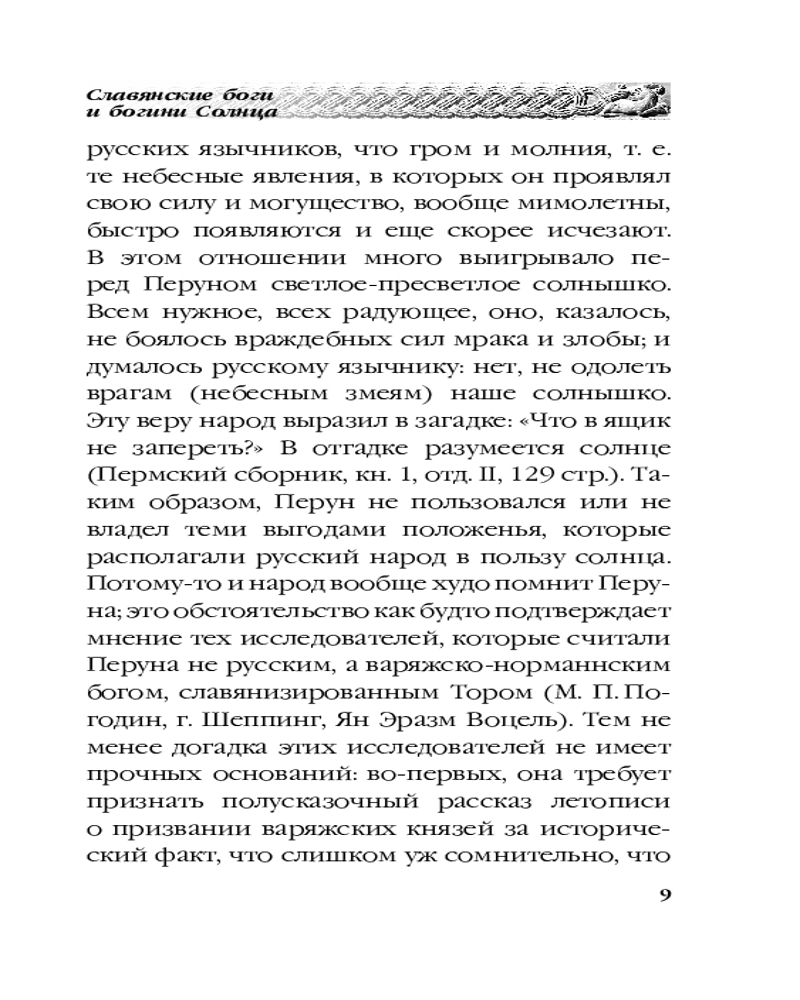 Славянские боги
и богини Солнца

русских язычников, что гром и молния, т. е. те небесные явления, в которых он проявлял свою силу и могущество, вообще мимолетны, быстро появляются и еще скорее исчезают. В этом отношении много выигрывало перед Перуном светлое-пресветлое солнышко. Всем нужное, всех радующее, оно, казалось, не боялось враждебных сил мрака и злобы; и думалось русскому язычнику: нет, не одолеть врагам (небесным змеям) наше солнышко. Эту веру народ выразил в загадке: «Что в ящик не запереть?» В отгадке разумеется солнце (Пермский сборник, кн. 1, отд. II, 129 стр.). Таким образом, Перун не пользовался или не владел теми выгодами положенья, которые располагали русский народ в пользу солнца. Потому-то и народ вообще худо помнит Перуна; это обстоятельство как будто подтверждает мнение тех исследователей, которые считали Перуна не русским, а варяжско-норманнским богом, славянизированным Тором (М. П. Погодин, г. Шеппинг, Ян Эразм Воцель). Тем не менее догадка этих исследователей не имеет прочных оснований: во-первых, она требует признать полусказочный рассказ летописи о призвании варяжских князей за исторический факт, что слишком уж сомнительно, что

9